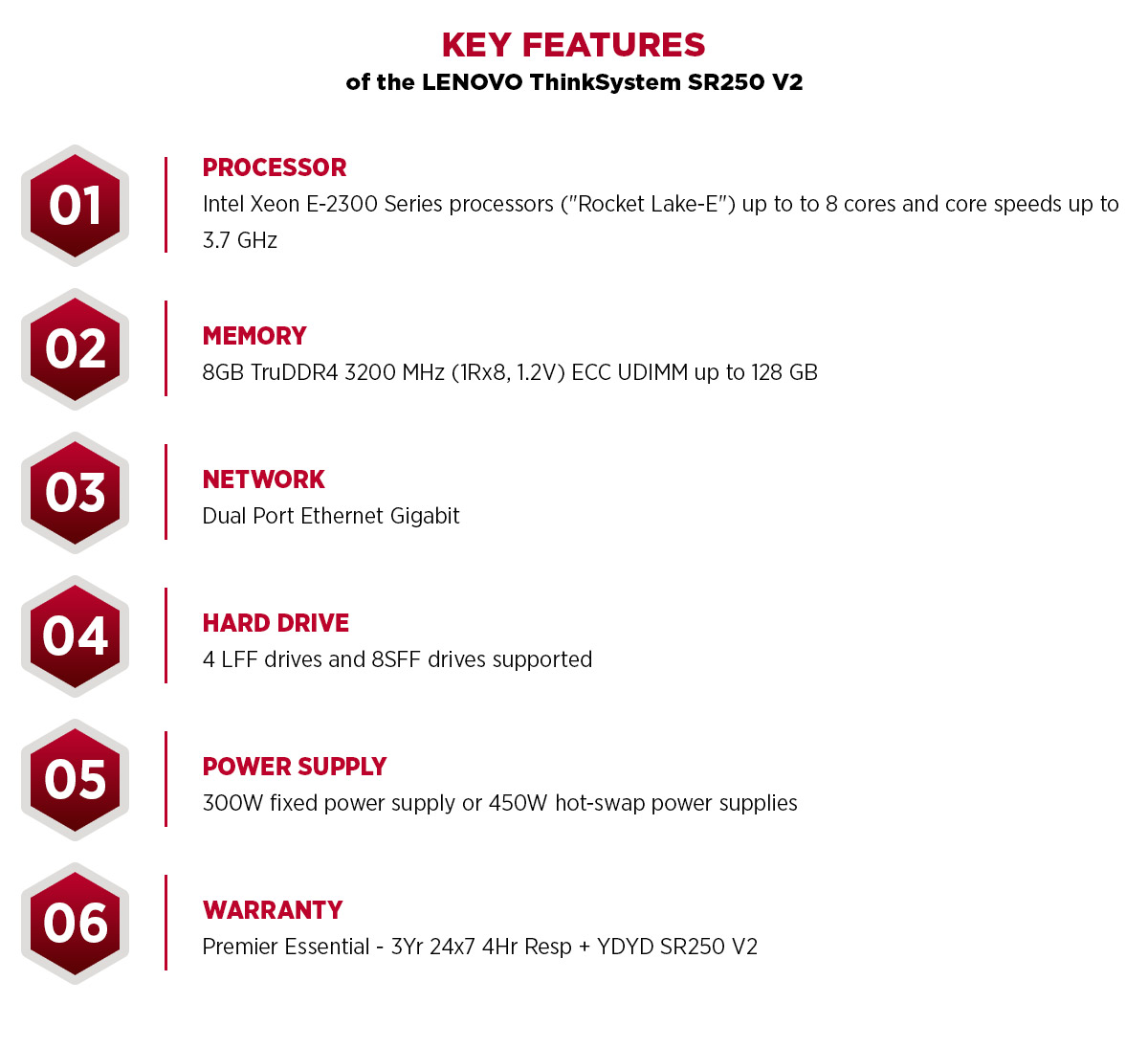 KEY FEATURES
of the LENOVO ThinkSystem SR250 V2

01
PROCESSOR
Intel Xeon E-2300 Series processors ("Rocket Lake-E") up to to 8 cores and core speeds up to 3.7 GHz

02
MEMORY
8GB TruDDR4 3200 MHz (1Rx8, 1.2V) ECC UDIMM up to 128 GB

03
NETWORK
Dual Port Ethernet Gigabit

04
HARD DRIVE
4 LFF drives and 8SFF drives supported

05
POWER SUPPLY
300W fixed power supply or 450W hot-swap power supplies

06
WARRANTY
Premier Essential - 3Yr 24x7 4Hr Resp + YDYD SR250 V2